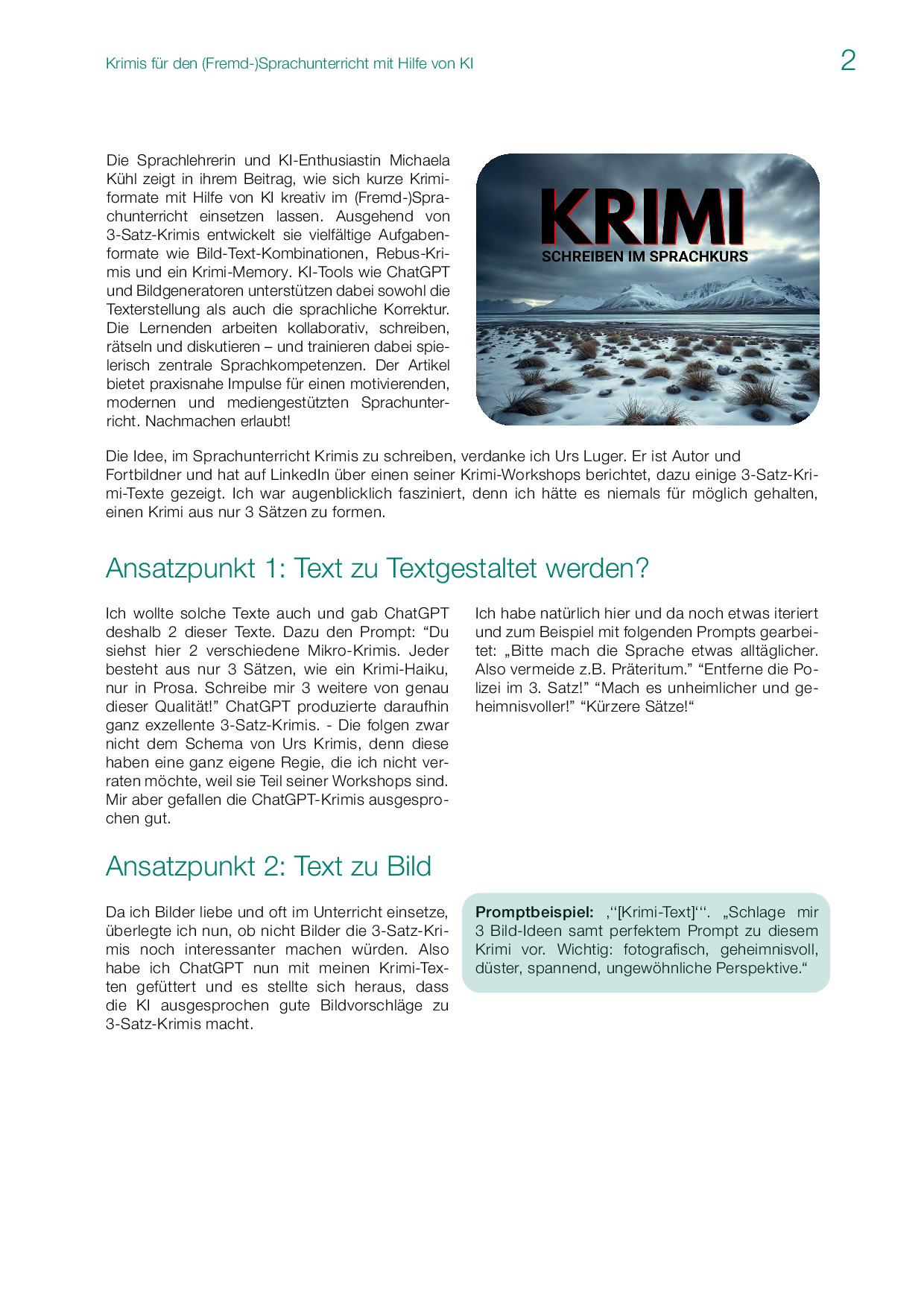 Krimis für den (Fremd-)Sprachunterricht mit Hilfe von KI

2

Die Sprachlehrerin und KI-Enthusiastin Michaela Kühl zeigt in ihrem Beitrag, wie sich kurze Krimiformate mit Hilfe von KI kreativ im (Fremd-)Sprachunterricht einsetzen lassen. Ausgehend von 3-Satz-Krimis entwickelt sie vielfältige Aufgabenformate wie Bild-Text-Kombinationen, Rebus-Krimis und ein Krimi-Memory. KI-Tools wie ChatGPT und Bildgeneratoren unterstützen dabei sowohl die Texterstellung als auch die sprachliche Korrektur. Die Lernenden arbeiten kollaborativ, schreiben, rätseln und diskutieren – und trainieren dabei spielerisch zentrale Sprachkompetenzen. Der Artikel bietet praxisnahe Impulse für einen motivierenden, modernen und mediengestützten Sprachunterricht. Nachmachen erlaubt!

KRIMI
SCHREIBEN IM SPRACHKURS

Die Idee, im Sprachunterricht Krimis zu schreiben, verdanke ich Urs Luger. Er ist Autor und Fortbildner und hat auf LinkedIn über einen seiner Krimi-Workshops berichtet, dazu einige 3-Satz-Krimi-Texte gezeigt. Ich war augenblicklich fasziniert, denn ich hätte es niemals für möglich gehalten, einen Krimi aus nur 3 Sätzen zu formen.

Ansatzpunkt 1: Text zu Textgestaltet werden?

Ich wollte solche Texte auch und gab ChatGPT deshalb 2 dieser Texte. Dazu den Prompt: “Du siehst hier 2 verschiedene Mikro-Krimis. Jeder besteht aus nur 3 Sätzen, wie ein Krimi-Haiku, nur in Prosa. Schreibe mir 3 weitere von genau dieser Qualität!” ChatGPT produzierte daraufhin ganz exzellente 3-Satz-Krimis. - Die folgen zwar nicht dem Schema von Urs Krimis, denn diese haben eine ganz eigene Regie, die ich nicht verraten möchte, weil sie Teil seiner Workshops sind. Mir aber gefallen die ChatGPT-Krimis ausgesprochen gut.

Ich habe natürlich hier und da noch etwas iteriert und zum Beispiel mit folgenden Prompts gearbeitet: „Bitte mach die Sprache etwas alltäglicher. Also vermeide z.B. Präteritum.” “Entferne die Polizei im 3. Satz!” “Mach es unheimlicher und geheimnisvoller!” “Kürzere Sätze!“

Ansatzpunkt 2: Text zu Bild

Da ich Bilder liebe und oft im Unterricht einsetze, überlegte ich nun, ob nicht Bilder die 3-Satz-Krimis noch interessanter machen würden. Also habe ich ChatGPT nun mit meinen Krimi-Texten gefüttert und es stellte sich heraus, dass die KI ausgesprochen gute Bildvorschläge zu 3-Satz-Krimis macht.

Promptbeispiel: ‚‘‘[Krimi-Text]‘‘‘. „Schlage mir 3 Bild-Ideen samt perfektem Prompt zu diesem Krimi vor. Wichtig: fotografisch, geheimnisvoll, düster, spannend, ungewöhnliche Perspektive.“